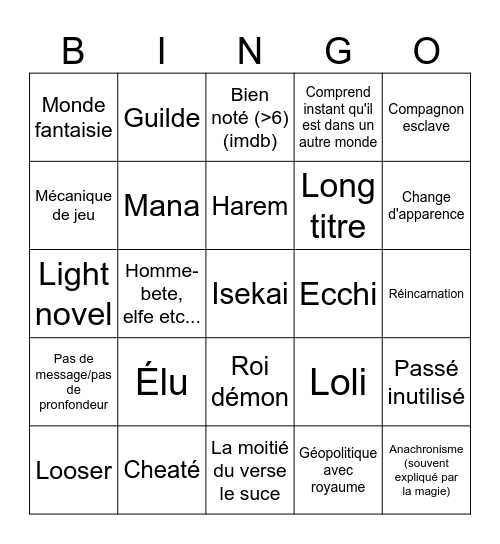 | B | I | N | G | O |
|---|---|---|---|---|
| Monde fantaisie | Guilde | Bien noté (>6) (imdb) | Comprend instant qu'il est dans un autre monde | Compagnon esclave |
| Mécanique de jeu | Mana | Harem | Long titre | Change d'apparence |
| Light novel | Homme-bete, elfe etc... | Isekai | Ecchi | Réincarnation |
| Pas de message/pas de pronfondeur | Élu | Roi démon | Loli | Passé inutilisé |
| Looser | Cheaté | La moitié du verse le suce | Géopolitique avec royaume | Anachronisme (souvent expliqué par la magie) |